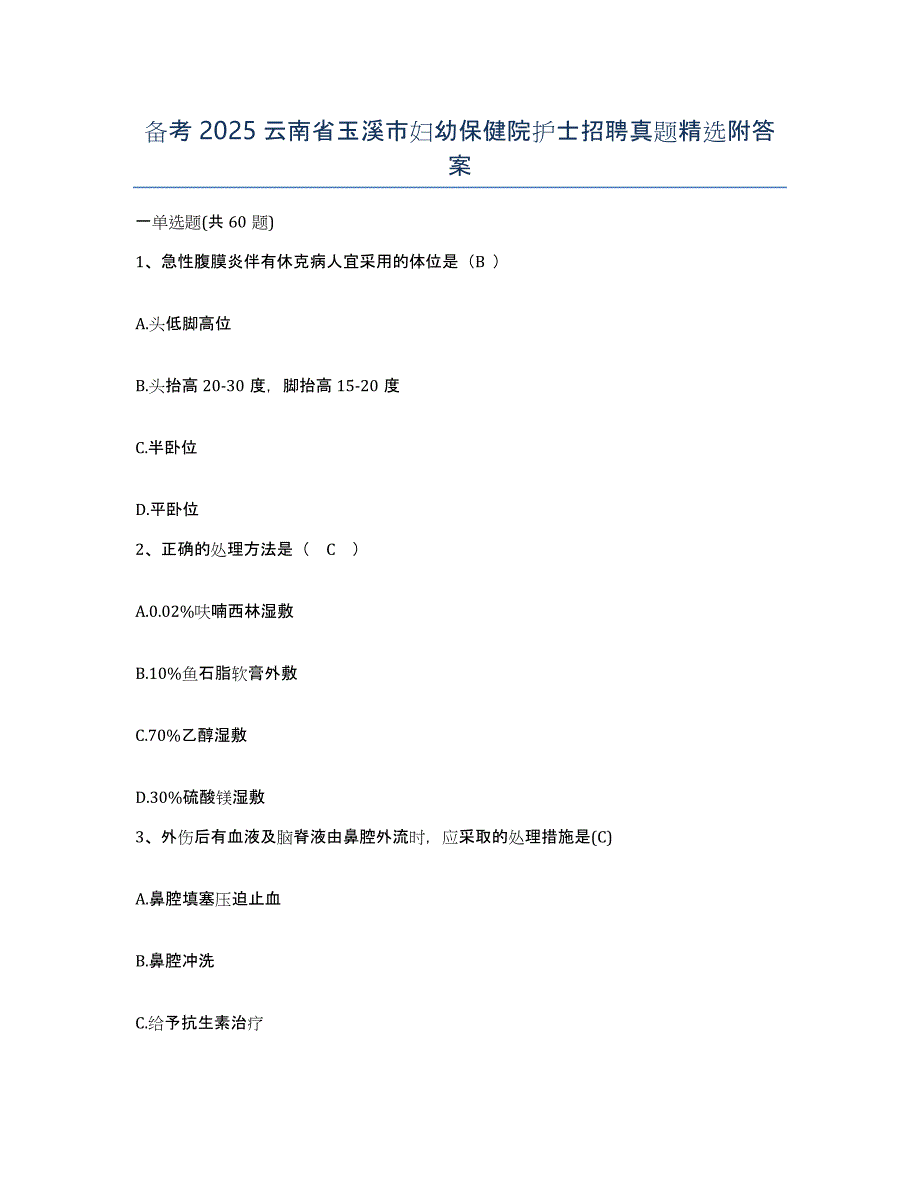 备考 2025 云南省玉溪市妇幼保健院护士招聘真题精选附答案

一单选题(共 60 题)

1、急性腹膜炎伴有休克病人宜采用的体位是（B ）

A.头低脚高位

B.头抬高 20-30 度，脚抬高 15-20 度

C.半卧位

D.平卧位

2、正确的处理方法是（ C ）

A.0.02%呋喃西林湿敷

B.10%鱼石脂软膏外敷

C.70%乙醇湿敷

D.30%硫酸镁湿敷

3、外伤后有血液及脑脊液由鼻腔外流时，应采取的处理措施是(C)

A.鼻腔填塞压迫止血

B.鼻腔冲洗

C.给予抗生素治疗